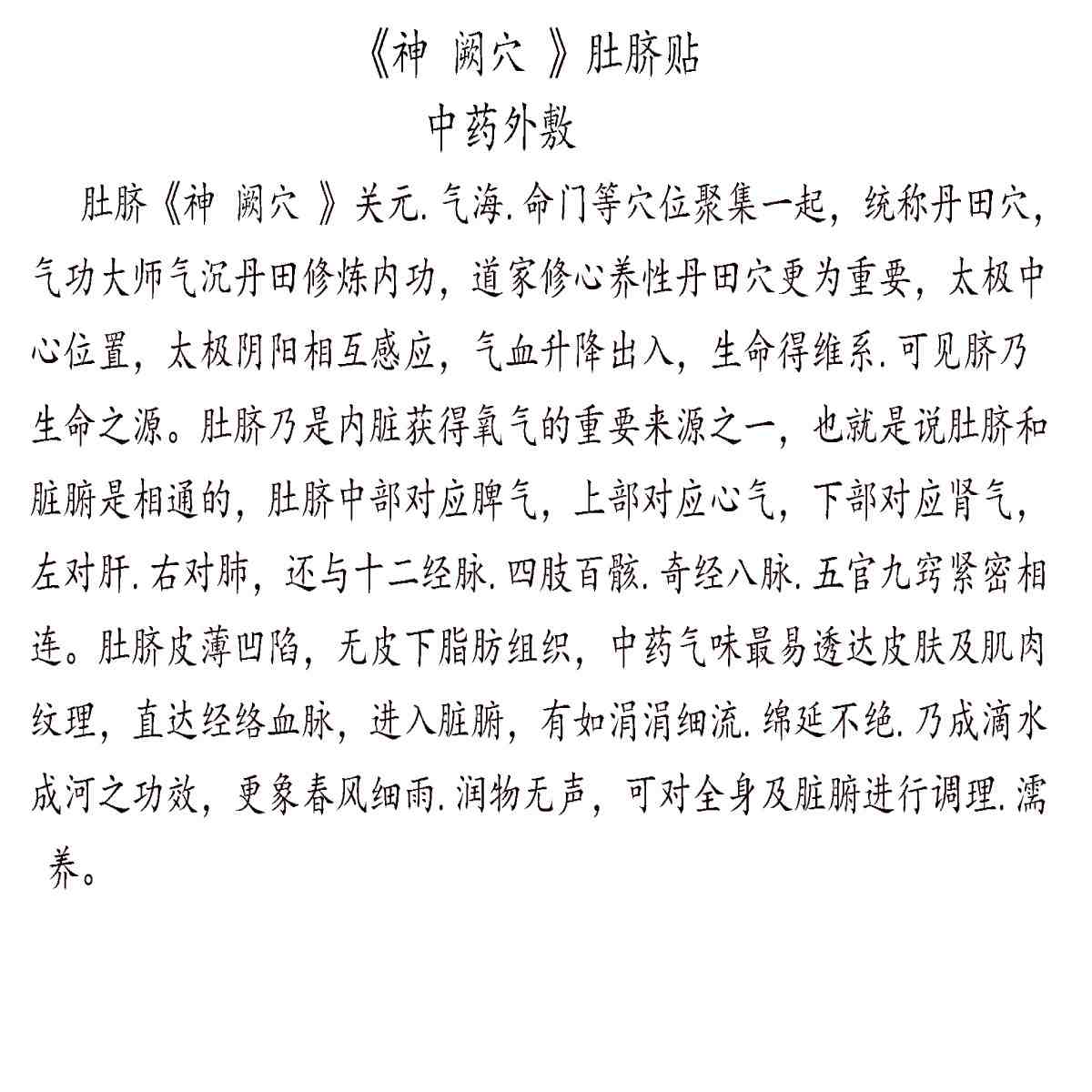 《神 阙穴 》肚脐贴
中药外敷

肚脐《神 阙穴 》关元.气海.命门等穴位聚集一起，统称丹田穴，气功大师气沉丹田修炼内功，道家修心养性丹田穴更为重要，太极中心位置，太极阴阳相互感应，气血升降出入，生命得维系.可见脐乃生命之源。肚脐乃是内脏获得氧气的重要来源之一，也就是说肚脐和脏腑是相通的，肚脐中部对应脾气，上部对应心气，下部对应肾气，左对肝.右对肺，还与十二经脉.四肢百骸.奇经八脉.五官九窍紧密相连。肚脐皮薄凹陷，无皮下脂肪组织，中药气味最易透达皮肤及肌肉纹理，直达经络血脉，进入脏腑，有如涓涓细流.绵延不绝.乃成滴水成河之功效，更象春风细雨.润物无声，可对全身及脏腑进行调理.濡养。